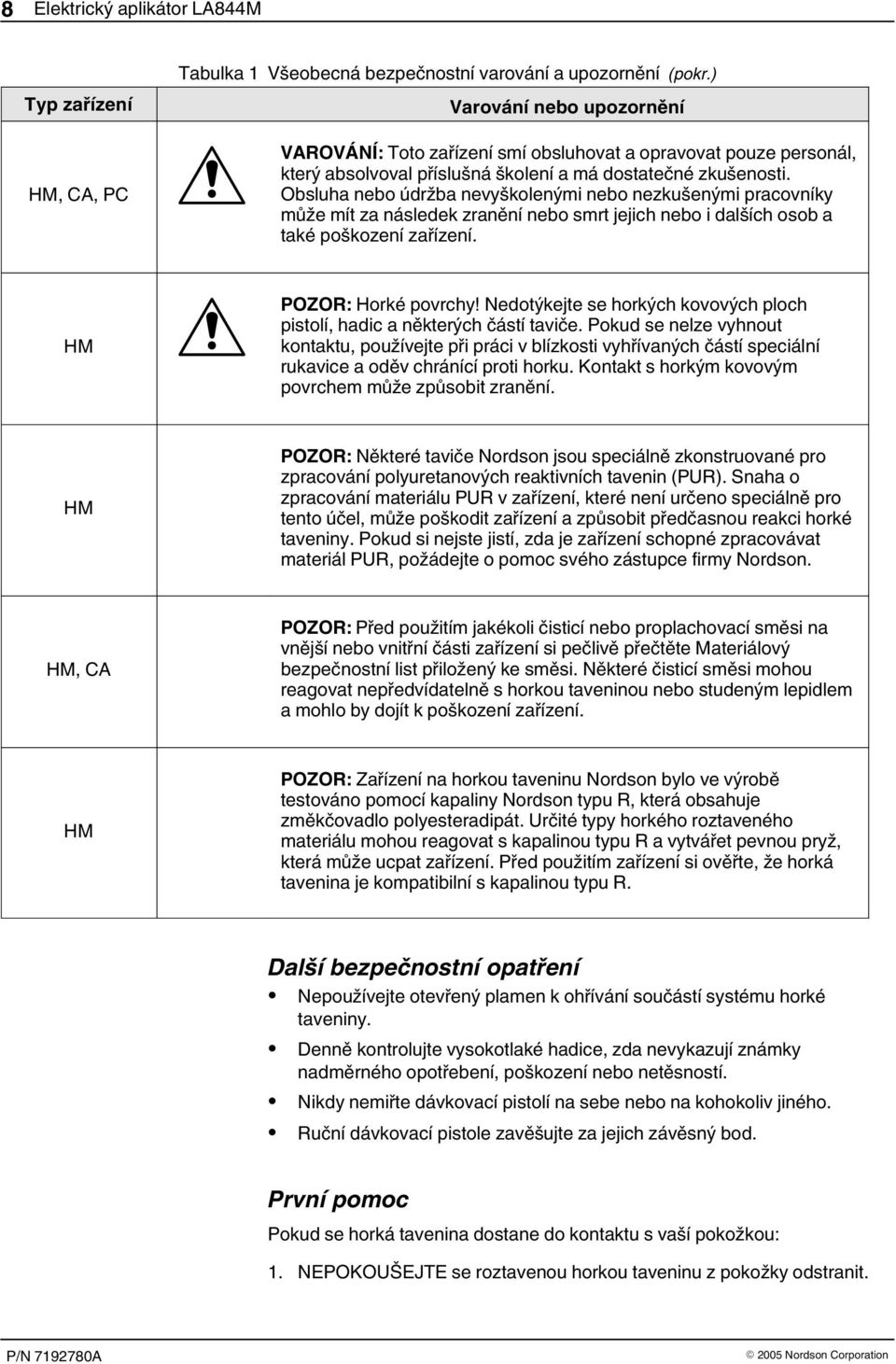 8 Elektrický aplikátor LA844M

Tabulka 1 Všeobecná bezpečnostní varování a upozornění (pokr.)

| Typ zařízení | Varování nebo upozornění |
|---|---|
| HM, CA, PC | VAROVÁNÍ: Toto zařízení smí obsluhovat a opravovat pouze personál, který absolvoval příslušná školení a má dostatečné zkušenosti. Obsluha nebo údržba nevyškolenými nebo nezkušenými pracovníky může mít za následek zranění nebo smrt jejich nebo i dalších osob a také poškození zařízení. |
| HM | POZOR: Horké povrchy! Nedotýkejte se horkých kovových ploch pistolí, hadic a některých částí taviče. Pokud se nelze vyhnout kontaktu, používejte při práci v blízkosti vyhřívaných částí speciální rukavice a oděv chránící proti horku. Kontakt s horkým kovovým povrchem může způsobit zranění. |
| HM | POZOR: Některé taviče Nordson jsou speciálně zkonstruované pro zpracování polyuretanových reaktivních tavenin (PUR). Snaha o zpracování materiálu PUR v zařízení, které není určeno speciálně pro tento účel, může poškodit zařízení a způsobit předčasnou reakci horké taveniny. Pokud si nejste jistí, zda je zařízení schopné zpracovávat materiál PUR, požádejte o pomoc svého zástupce firmy Nordson. |
| HM, CA | POZOR: Před použitím jakékoli čisticí nebo proplachovací směsi na vnější nebo vnitřní části zařízení si pečlivě přečtěte Materiálový bezpečnostní list přiložený ke směsi. Některé čisticí směsi mohou reagovat nepředvídatelně s horkou taveninou nebo studeným lepidlem a mohlo by dojít k poškození zařízení. |
| HM | POZOR: Zařízení na horkou taveninu Nordson bylo ve výrobě testováno pomocí kapaliny Nordson typu R, která obsahuje změkčovadlo polyesteradipát. Určité typy horkého roztaveného materiálu mohou reagovat s kapalinou typu R a vytvářet pevnou pryž, která může ucpat zařízení. Před použitím zařízení si ověřte, že horká tavenina je kompatibilní s kapalinou typu R. |

Další bezpečnostní opatření

• Nepoužívejte otevřený plamen k ohřívání součástí systému horké taveniny.
• Denně kontrolujte vysokotlaké hadice, zda nevykazují známky nadměrného opotřebení, poškození nebo netěsností.
• Nikdy nemiřte dávkovací pistolí na sebe nebo na kohokoliv jiného.
• Ruční dávkovací pistole zavěšujte za jejich závěsný bod.

První pomoc

Pokud se horká tavenina dostane do kontaktu s vaší pokožkou:

1. NEPOKOUŠEJTE se roztavenou horkou taveninu z pokožky odstranit.

P/N 7192780A © 2005 Nordson Corporation